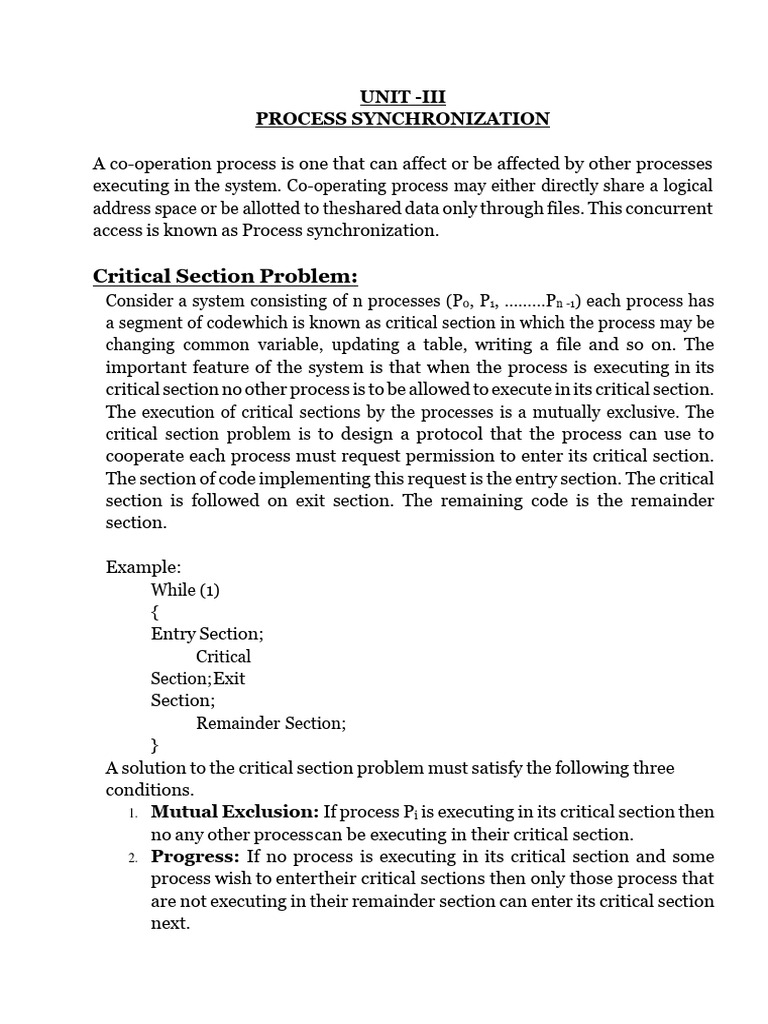 UNIT -III
PROCESS SYNCHRONIZATION

A co-operation process is one that can affect or be affected by other processes executing in the system. Co-operating process may either directly share a logical address space or be allotted to theshared data only through files. This concurrent access is known as Process synchronization.

Critical Section Problem:

Consider a system consisting of n processes ($P_0$, $P_1$, .........$P_{n-1}$) each process has a segment of codewhich is known as critical section in which the process may be changing common variable, updating a table, writing a file and so on. The important feature of the system is that when the process is executing in its critical section no other process is to be allowed to execute in its critical section. The execution of critical sections by the processes is a mutually exclusive. The critical section problem is to design a protocol that the process can use to cooperate each process must request permission to enter its critical section. The section of code implementing this request is the entry section. The critical section is followed on exit section. The remaining code is the remainder section.

Example:
While (1)
{
Entry Section;
Critical
Section;Exit
Section;
Remainder Section;
}

A solution to the critical section problem must satisfy the following three conditions.

1. Mutual Exclusion: If process $P_i$ is executing in its critical section then no any other processcan be executing in their critical section.
2. Progress: If no process is executing in its critical section and some process wish to entertheir critical sections then only those process that are not executing in their remainder section can enter its critical section next.